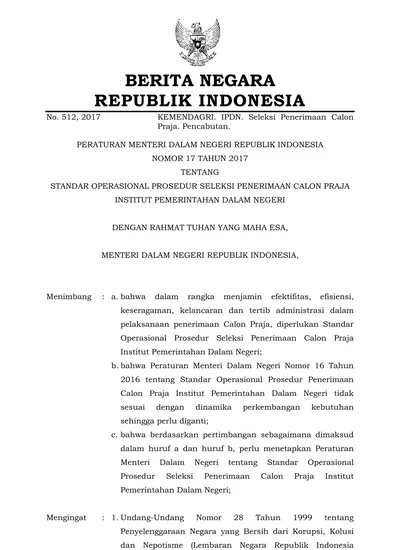 BERITA NEGARA
REPUBLIK INDONESIA

No. 512, 2017

KEMENDAGRI. IPDN. Seleksi Penerimaan Calon Praja. Pencabutan.

PERATURAN MENTERI DALAM NEGERI REPUBLIK INDONESIA
NOMOR 17 TAHUN 2017
TENTANG
STANDAR OPERASIONAL PROSEDUR SELEKSI PENERIMAAN CALON PRAJA
INSTITUT PEMERINTAHAN DALAM NEGERI

DENGAN RAHMAT TUHAN YANG MAHA ESA,

MENTERI DALAM NEGERI REPUBLIK INDONESIA,

Menimbang : a. bahwa dalam rangka menjamin efektifitas, efisiensi, keseragaman, kelancaran dan tertib administrasi dalam pelaksanaan penerimaan Calon Praja, diperlukan Standar Operasional Prosedur Seleksi Penerimaan Calon Praja Institut Pemerintahan Dalam Negeri;

b. bahwa Peraturan Menteri Dalam Negeri Nomor 16 Tahun 2016 tentang Standar Operasional Prosedur Penerimaan Calon Praja Institut Pemerintahan Dalam Negeri tidak sesuai dengan dinamika perkembangan kebutuhan sehingga perlu diganti;

c. bahwa berdasarkan pertimbangan sebagaimana dimaksud dalam huruf a dan huruf b, perlu menetapkan Peraturan Menteri Dalam Negeri tentang Standar Operasional Prosedur Seleksi Penerimaan Calon Praja Institut Pemerintahan Dalam Negeri;

Mengingat : 1. Undang-Undang Nomor 28 Tahun 1999 tentang Penyelenggaraan Negara yang Bersih dari Korupsi, Kolusi dan Nepotisme (Lembaran Negara Republik Indonesia